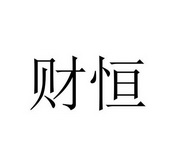 财恒